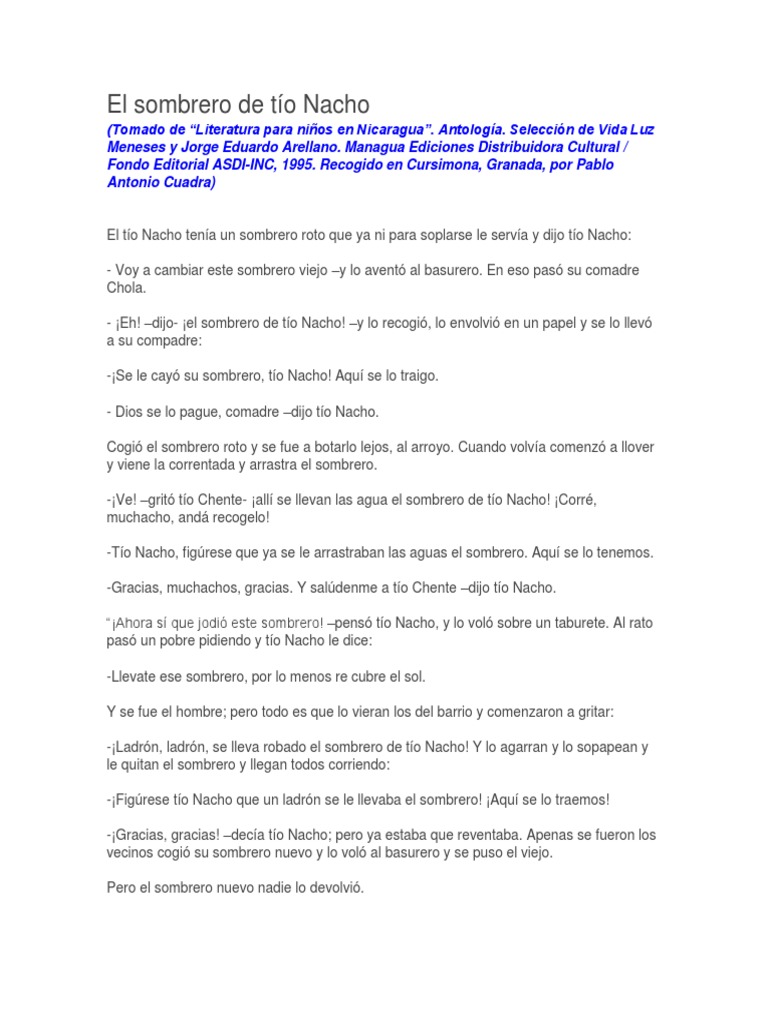 El sombrero de tío Nacho

(Tomado de "Literatura para niños en Nicaragua". Antología. Selección de Vida Luz Meneses y Jorge Eduardo Arellano. Managua Ediciones Distribuidora Cultural / Fondo Editorial ASDI-INC, 1995. Recogido en Cursimona, Granada, por Pablo Antonio Cuadra)

El tío Nacho tenía un sombrero roto que ya ni para soplarse le servía y dijo tío Nacho:

- Voy a cambiar este sombrero viejo –y lo aventó al basurero. En eso pasó su comadre Chola.

- ¡Eh! –dijo- ¡el sombrero de tío Nacho! –y lo recogió, lo envolvió en un papel y se lo llevó a su compadre:

-¡Se le cayó su sombrero, tío Nacho! Aquí se lo traigo.

- Dios se lo pague, comadre –dijo tío Nacho.

Cogió el sombrero roto y se fue a botarlo lejos, al arroyo. Cuando volvía comenzó a llover y viene la correntada y arrastra el sombrero.

-¡Ve! –gritó tío Chente- ¡allí se llevan las agua el sombrero de tío Nacho! ¡Corré, muchacho, andá recogelo!

-Tío Nacho, figúrese que ya se le arrastraban las aguas el sombrero. Aquí se lo tenemos.

-Gracias, muchachos, gracias. Y salúdenme a tío Chente –dijo tío Nacho.

"¡Ahora sí que jodió este sombrero! –pensó tío Nacho, y lo voló sobre un taburete. Al rato pasó un pobre pidiendo y tío Nacho le dice:

-Llevate ese sombrero, por lo menos re cubre el sol.

Y se fue el hombre; pero todo es que lo vieran los del barrio y comenzaron a gritar:

-¡Ladrón, ladrón, se lleva robado el sombrero de tío Nacho! Y lo agarran y lo sopapean y le quitan el sombrero y llegan todos corriendo:

-¡Figúrese tío Nacho que un ladrón se le llevaba el sombrero! ¡Aquí se lo traemos!

-¡Gracias, gracias! –decía tío Nacho; pero ya estaba que reventaba. Apenas se fueron los vecinos cogió su sombrero nuevo y lo voló al basurero y se puso el viejo.

Pero el sombrero nuevo nadie lo devolvió.